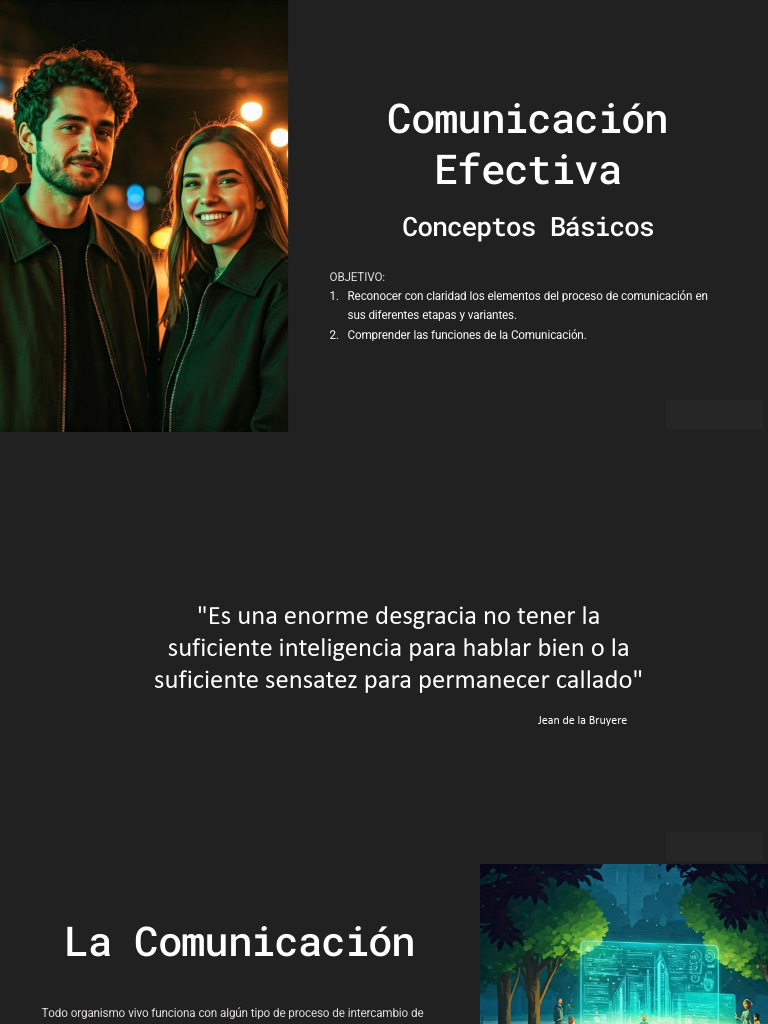 Comunicación Efectiva

Conceptos Básicos

OBJETIVO:
1. Reconocer con claridad los elementos del proceso de comunicación en sus diferentes etapas y variantes.
2. Comprender las funciones de la Comunicación.

"Es una enorme desgracia no tener la suficiente inteligencia para hablar bien o la suficiente sensatez para permanecer callado"

Jean de la Bruyere

La Comunicación

Todo organismo vivo funciona con algún tipo de proceso de intercambio de